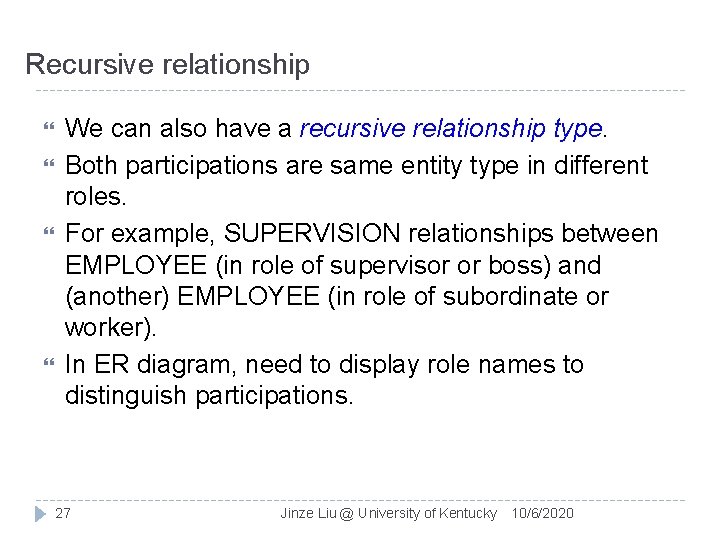 Recursive relationship

We can also have a recursive relationship type.

Both participations are same entity type in different roles.

For example, SUPERVISION relationships between EMPLOYEE (in role of supervisor or boss) and (another) EMPLOYEE (in role of subordinate or worker).

In ER diagram, need to display role names to distinguish participations.

27 Jinze Liu @ University of Kentucky 10/6/2020